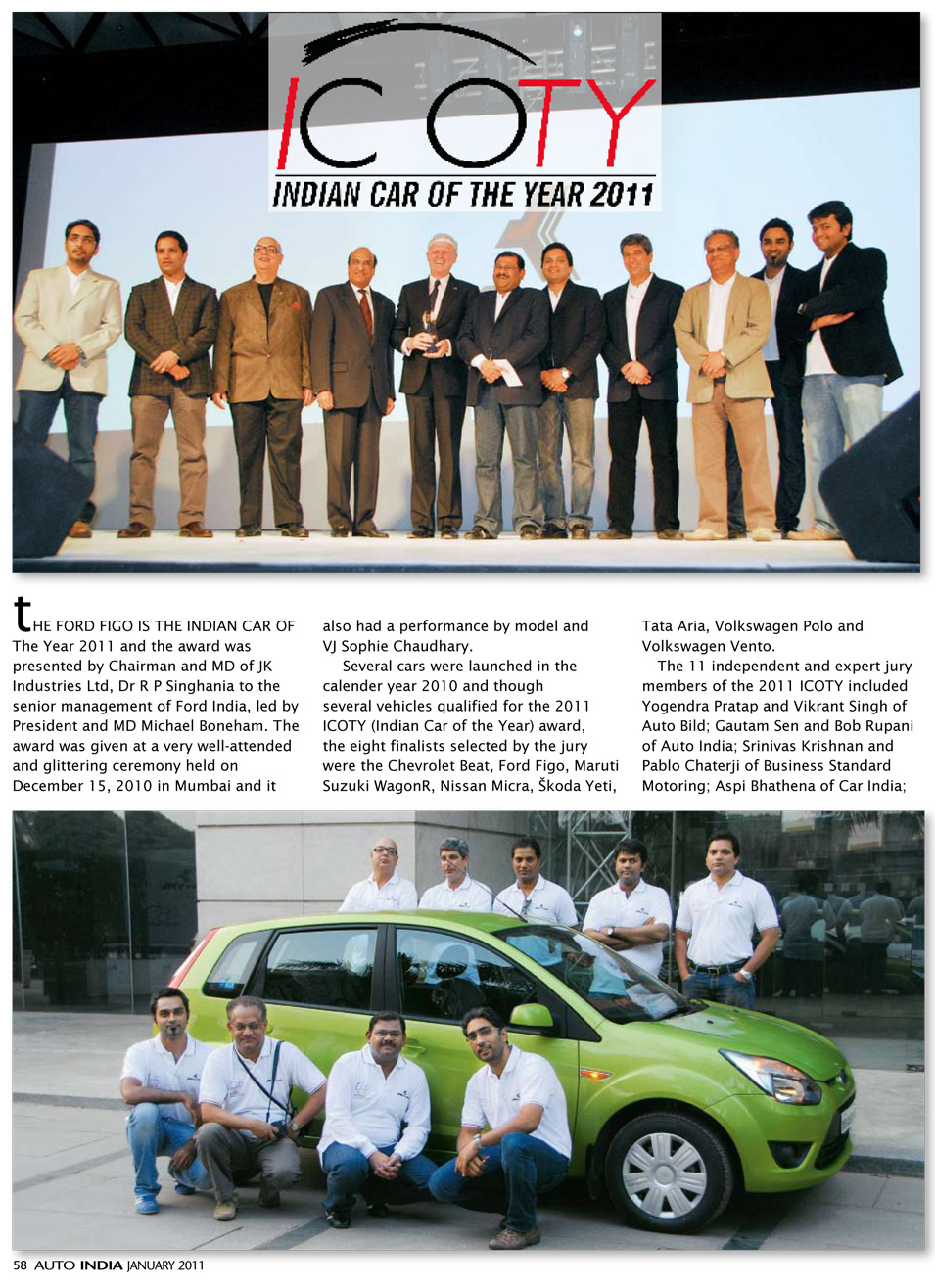 ICOTY
INDIAN CAR OF THE YEAR 2011

tHE FORD FIGO IS THE INDIAN CAR OF The Year 2011 and the award was presented by Chairman and MD of JK Industries Ltd, Dr R P Singhania to the senior management of Ford India, led by President and MD Michael Boneham. The award was given at a very well-attended and glittering ceremony held on December 15, 2010 in Mumbai and it also had a performance by model and VJ Sophie Chaudhary.

Several cars were launched in the calender year 2010 and though several vehicles qualified for the 2011 ICOTY (Indian Car of the Year) award, the eight finalists selected by the jury were the Chevrolet Beat, Ford Figo, Maruti Suzuki WagonR, Nissan Micra, Škoda Yeti, Tata Aria, Volkswagen Polo and Volkswagen Vento.

The 11 independent and expert jury members of the 2011 ICOTY included Yogendra Pratap and Vikrant Singh of Auto Bild; Gautam Sen and Bob Rupani of Auto India; Srinivas Krishnan and Pablo Chaterji of Business Standard Motoring; Aspi Bhathena of Car India;

58 AUTO INDIA JANUARY 2011